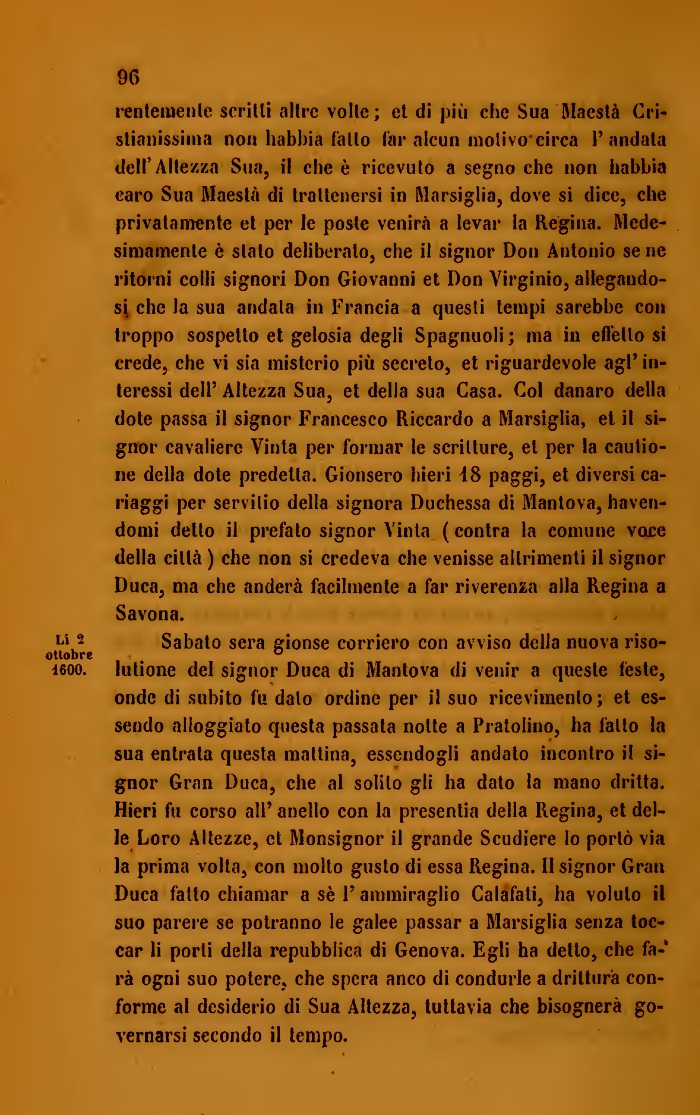 96

rentemente scritti altre volte; et di più che Sua Maestà Cristianissima non habbia fatto far alcun motivo circa l'andata dell'Altezza Sua, il che è ricevuto a segno che non habbia caro Sua Maestà di trattenersi in Marsiglia, dove si dice, che privatamente et per le poste venirà a levar la Regina. Medesimamente è stato deliberato, che il signor Don Antonio se ne ritorni colli signori Don Giovanni et Don Virginio, allegandosi che la sua andata in Francia a questi tempi sarebbe con troppo sospetto et gelosia degli Spagnuoli; ma in effetto si crede, che vi sia misterio più secreto, et riguardevole agl'interessi dell'Altezza Sua, et della sua Casa. Col danaro della dote passa il signor Francesco Riccardo a Marsiglia, et il signor cavaliere Vinta per formar le scritture, et per la cautione della dote predetta. Gionsero hieri 18 paggi, et diversi cariaggi per servitio della signora Duchessa di Mantova, havendomi detto il prefato signor Vinta (contra la comune voce della città) che non si credeva che venisse altrimenti il signor Duca, ma che anderà facilmente a far riverenza alla Regina a Savona.

Li 2 ottobre 1600.

Sabato sera gionse corriero con avviso della nuova risolutione del signor Duca di Mantova di venir a queste feste, onde di subito fu dato ordine per il suo ricevimento; et essendo alloggiato questa passata notte a Pratolino, ha fatto la sua entrata questa mattina, essendogli andato incontro il signor Gran Duca, che al solito gli ha dato la mano dritta. Hieri fu corso all'anello con la presentia della Regina, et delle Loro Altezze, et Monsignor il grande Scudiere lo portò via la prima volta, con molto gusto di essa Regina. Il signor Gran Duca fatto chiamar a sè l'ammiraglio Calafati, ha voluto il suo parere se potranno le galee passar a Marsiglia senza toccar li porti della repubblica di Genova. Egli ha detto, che farà ogni suo potere, che spera anco di condurle a drittura conforme al desiderio di Sua Altezza, tuttavia che bisognerà governarsi secondo il tempo.